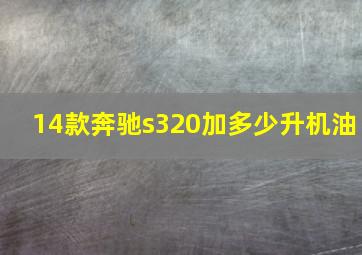 14款奔驰s320加多少升机油